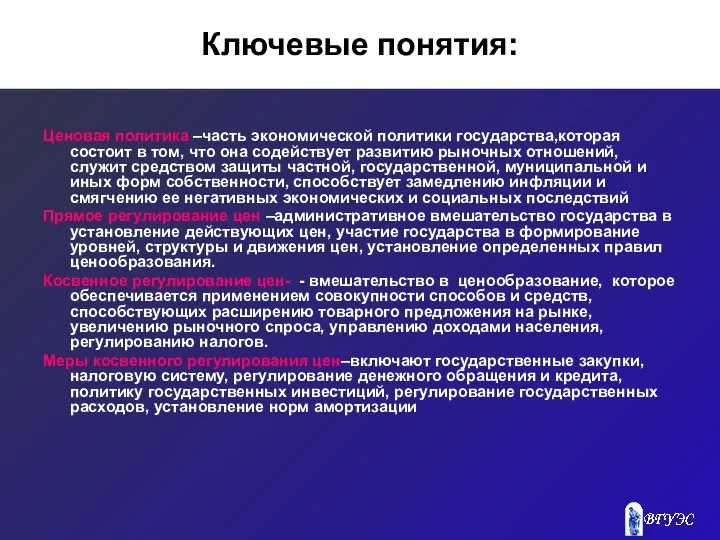 Ключевые понятия:

Ценовая политика –часть экономической политики государства,которая состоит в том, что она содействует развитию рыночных отношений, служит средством защиты частной, государственной, муниципальной и иных форм собственности, способствует замедлению инфляции и смягчению ее негативных экономических и социальных последствий

Прямое регулирование цен –административное вмешательство государства в установление действующих цен, участие государства в формирование уровней, структуры и движения цен, установление определенных правил ценообразования.

Косвенное регулирование цен- - вмешательство в ценообразование, которое обеспечивается применением совокупности способов и средств, способствующих расширению товарного предложения на рынке, увеличению рыночного спроса, управлению доходами населения, регулированию налогов.

Меры косвенного регулирования цен–включают государственные закупки, налоговую систему, регулирование денежного обращения и кредита, политику государственных инвестиций, регулирование государственных расходов, установление норм амортизации

ВГУЭС